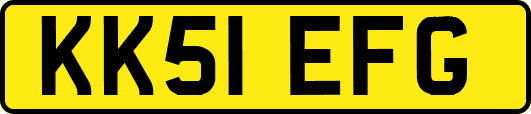 KK51 EFG